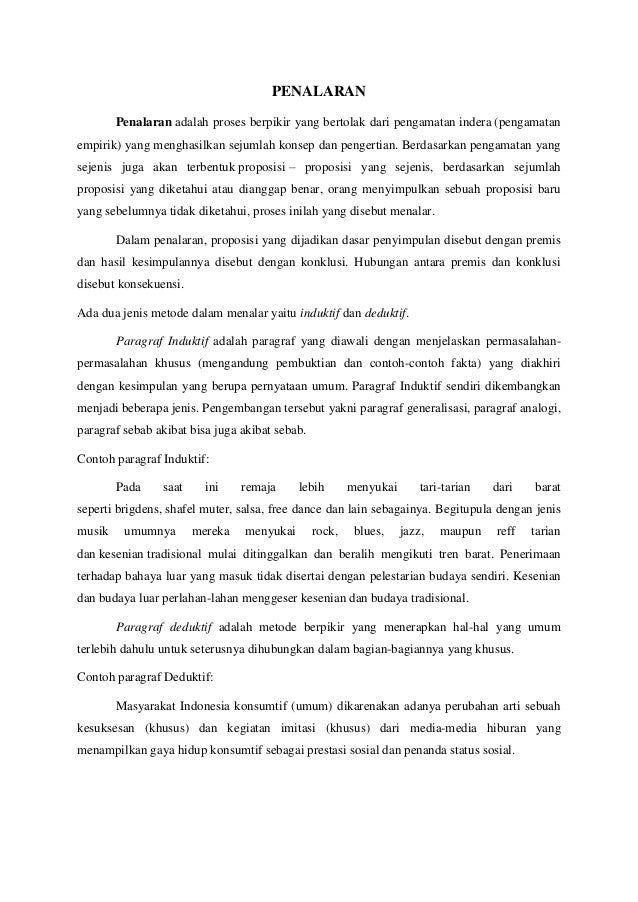 PENALARAN

Penalaran adalah proses berpikir yang bertolak dari pengamatan indera (pengamatan empirik) yang menghasilkan sejumlah konsep dan pengertian. Berdasarkan pengamatan yang sejenis juga akan terbentuk proposisi – proposisi yang sejenis, berdasarkan sejumlah proposisi yang diketahui atau dianggap benar, orang menyimpulkan sebuah proposisi baru yang sebelumnya tidak diketahui, proses inilah yang disebut menalar.

Dalam penalaran, proposisi yang dijadikan dasar penyimpulan disebut dengan premis dan hasil kesimpulannya disebut dengan konklusi. Hubungan antara premis dan konklusi disebut konsekuensi.

Ada dua jenis metode dalam menalar yaitu induktif dan deduktif.

Paragraf Induktif adalah paragraf yang diawali dengan menjelaskan permasalahan-permasalahan khusus (mengandung pembuktian dan contoh-contoh fakta) yang diakhiri dengan kesimpulan yang berupa pernyataan umum. Paragraf Induktif sendiri dikembangkan menjadi beberapa jenis. Pengembangan tersebut yakni paragraf generalisasi, paragraf analogi, paragraf sebab akibat bisa juga akibat sebab.

Contoh paragraf Induktif:

Pada saat ini remaja lebih menyukai tari-tarian dari barat seperti brigdens, shafel muter, salsa, free dance dan lain sebagainya. Begitupula dengan jenis musik umumnya mereka menyukai rock, blues, jazz, maupun reff tarian dan kesenian tradisional mulai ditinggalkan dan beralih mengikuti tren barat. Penerimaan terhadap bahaya luar yang masuk tidak disertai dengan pelestarian budaya sendiri. Kesenian dan budaya luar perlahan-lahan menggeser kesenian dan budaya tradisional.

Paragraf deduktif adalah metode berpikir yang menerapkan hal-hal yang umum terlebih dahulu untuk seterusnya dihubungkan dalam bagian-bagiannya yang khusus.

Contoh paragraf Deduktif:

Masyarakat Indonesia konsumtif (umum) dikarenakan adanya perubahan arti sebuah kesuksesan (khusus) dan kegiatan imitasi (khusus) dari media-media hiburan yang menampilkan gaya hidup konsumtif sebagai prestasi sosial dan penanda status sosial.